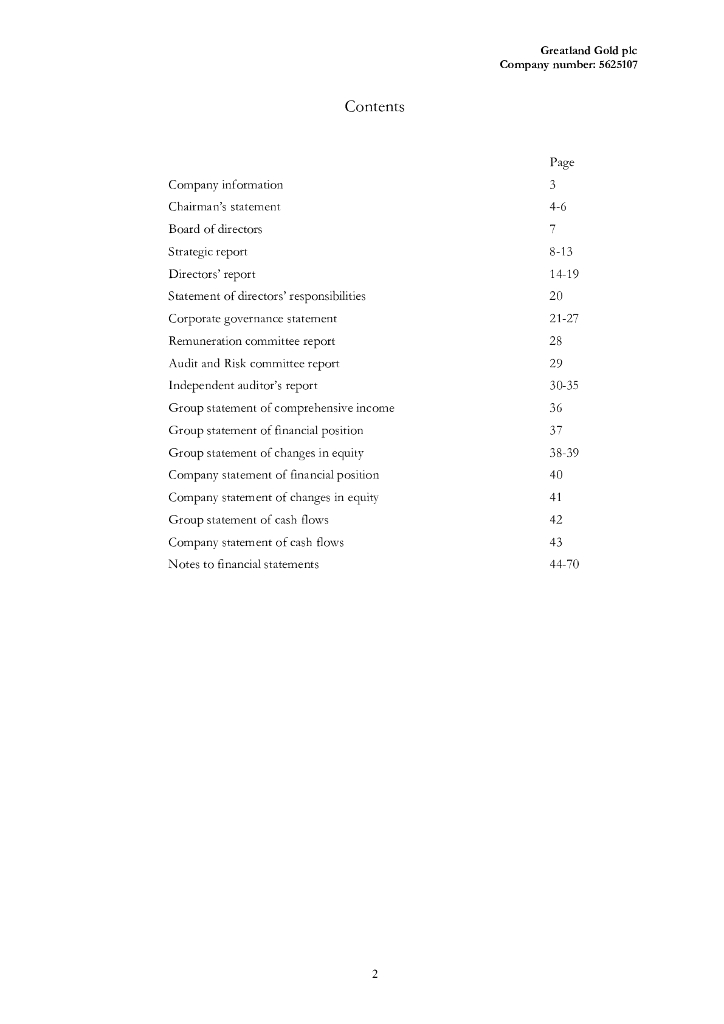 Greatland Gold plc
Company number: 5625107

Contents

| | Page |
|---|---|
| Company information | 3 |
| Chairman's statement | 4-6 |
| Board of directors | 7 |
| Strategic report | 8-13 |
| Directors' report | 14-19 |
| Statement of directors' responsibilities | 20 |
| Corporate governance statement | 21-27 |
| Remuneration committee report | 28 |
| Audit and Risk committee report | 29 |
| Independent auditor's report | 30-35 |
| Group statement of comprehensive income | 36 |
| Group statement of financial position | 37 |
| Group statement of changes in equity | 38-39 |
| Company statement of financial position | 40 |
| Company statement of changes in equity | 41 |
| Group statement of cash flows | 42 |
| Company statement of cash flows | 43 |
| Notes to financial statements | 44-70 |

2